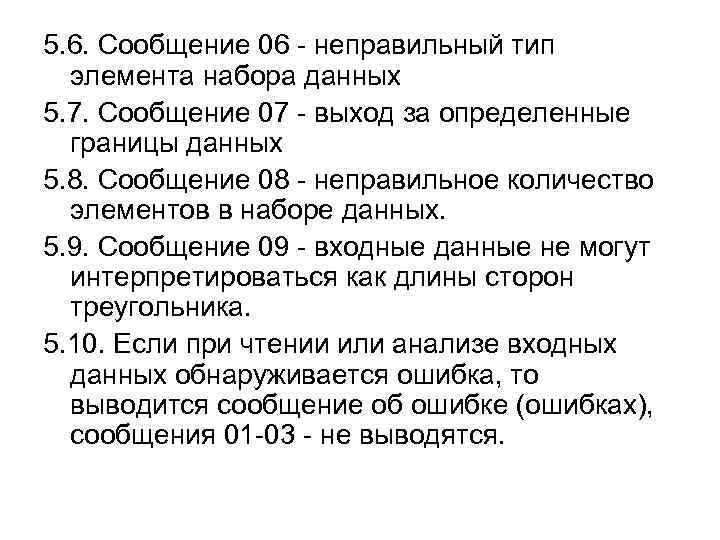 5.6. Сообщение 06 - неправильный тип элемента набора данных

5.7. Сообщение 07 - выход за определенные границы данных

5.8. Сообщение 08 - неправильное количество элементов в наборе данных.

5.9. Сообщение 09 - входные данные не могут интерпретироваться как длины сторон треугольника.

5.10. Если при чтении или анализе входных данных обнаруживается ошибка, то выводится сообщение об ошибке (ошибках), сообщения 01-03 - не выводятся.